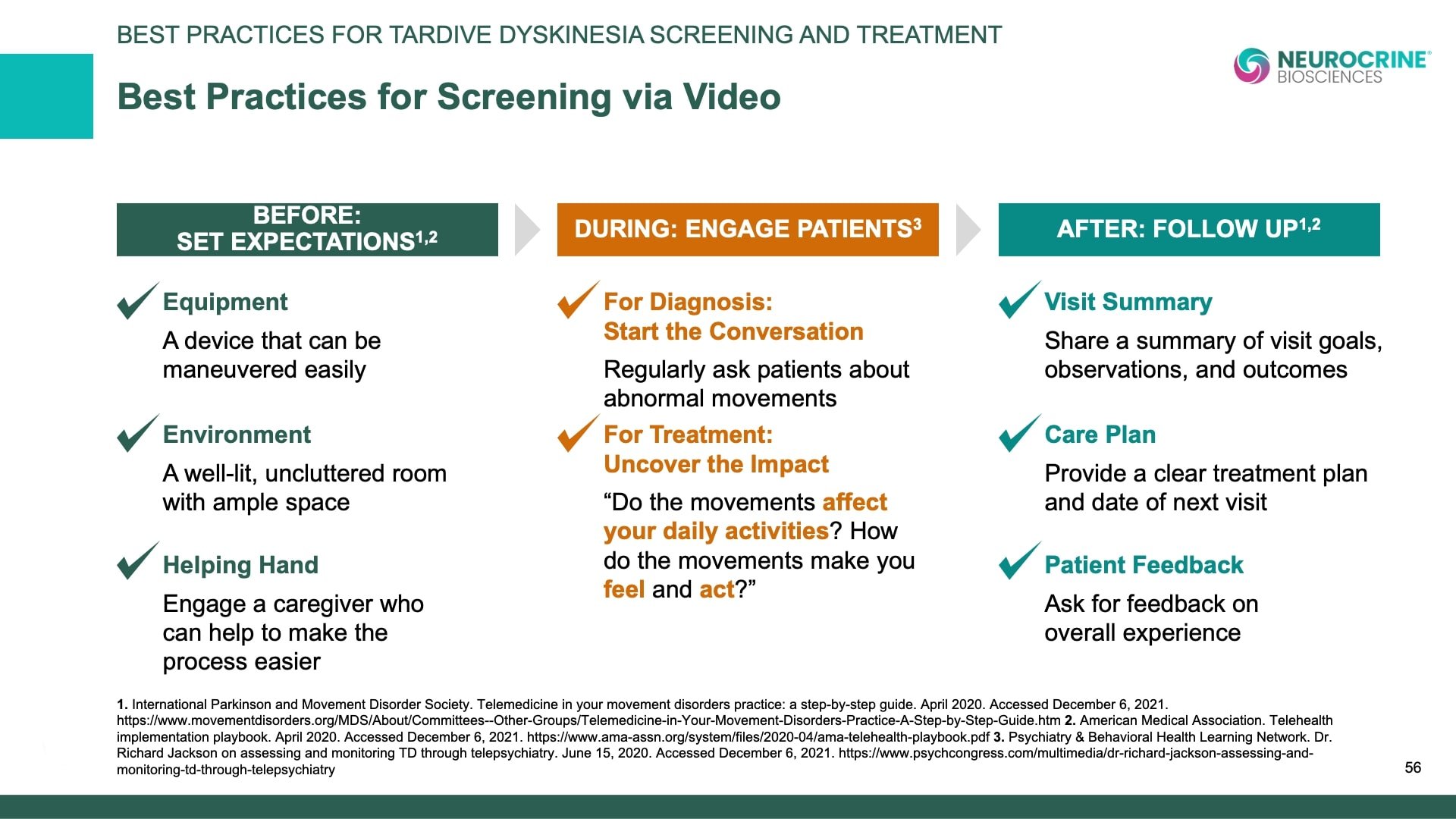 BEST PRACTICES FOR TARDIVE DYSKINESIA SCREENING AND TREATMENT

NEUROCRINE® BIOSCIENCES

Best Practices for Screening via Video

BEFORE: SET EXPECTATIONS$^{1,2}$

Equipment
A device that can be maneuvered easily

Environment
A well-lit, uncluttered room with ample space

Helping Hand
Engage a caregiver who can help to make the process easier

DURING: ENGAGE PATIENTS$^{3}$

For Diagnosis: Start the Conversation
Regularly ask patients about abnormal movements

For Treatment: Uncover the Impact
“Do the movements affect your daily activities? How do the movements make you feel and act?”

AFTER: FOLLOW UP$^{1,2}$

Visit Summary
Share a summary of visit goals, observations, and outcomes

Care Plan
Provide a clear treatment plan and date of next visit

Patient Feedback
Ask for feedback on overall experience

1. International Parkinson and Movement Disorder Society. Telemedicine in your movement disorders practice: a step-by-step guide. April 2020. Accessed December 6, 2021. https://www.movementdisorders.org/MDS/About/Committees--Other-Groups/Telemedicine-in-Your-Movement-Disorders-Practice-A-Step-by-Step-Guide.htm 2. American Medical Association. Telehealth implementation playbook. April 2020. Accessed December 6, 2021. https://www.ama-assn.org/system/files/2020-04/ama-telehealth-playbook.pdf 3. Psychiatry & Behavioral Health Learning Network. Dr. Richard Jackson on assessing and monitoring TD through telepsychiatry. June 15, 2020. Accessed December 6, 2021. https://www.psychcongress.com/multimedia/dr-richard-jackson-assessing-and-monitoring-td-through-telepsychiatry

56